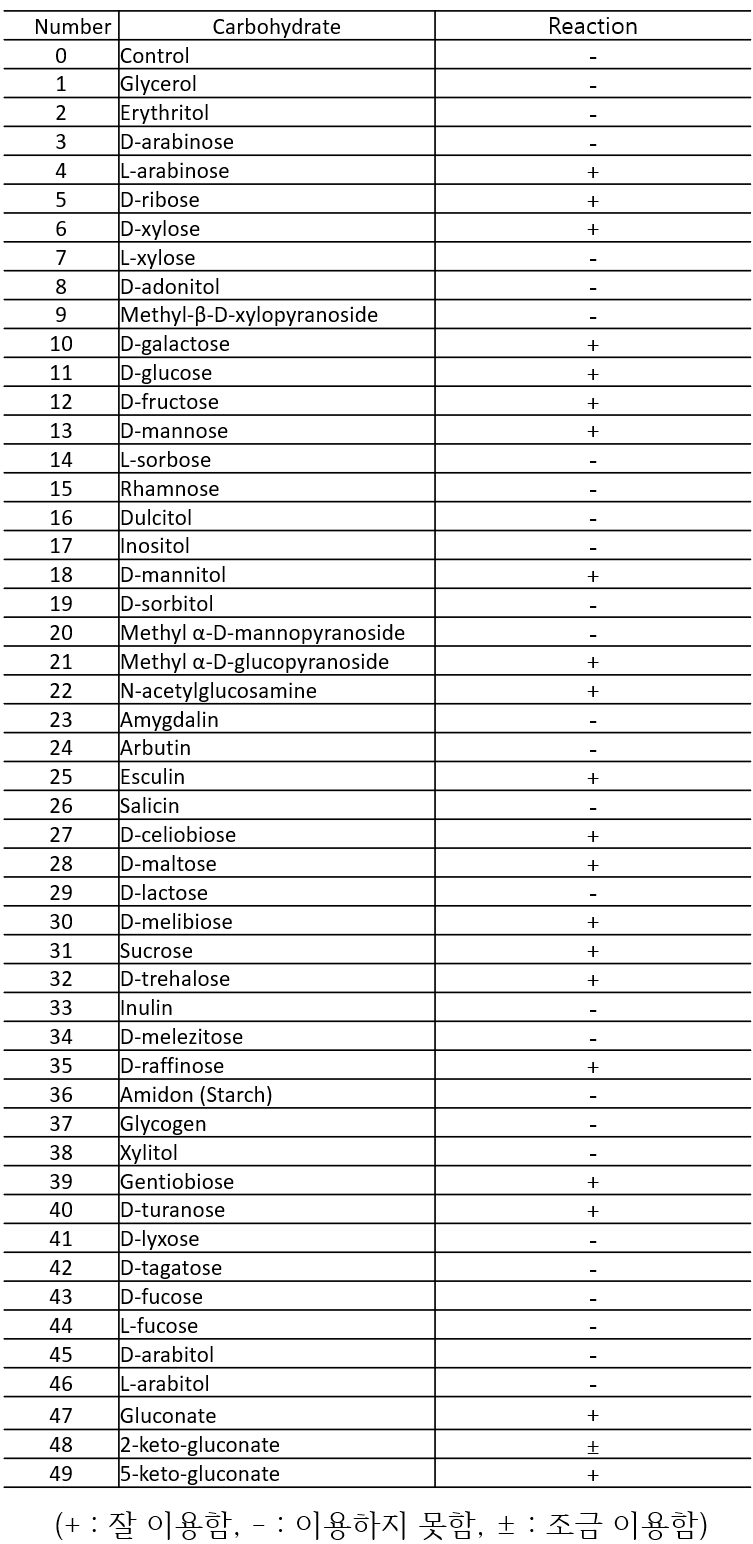 | Number | Carbohydrate | Reaction |
|---|---|---|
| 0 | Control | - |
| 1 | Glycerol | - |
| 2 | Erythritol | - |
| 3 | D-arabinose | - |
| 4 | L-arabinose | + |
| 5 | D-ribose | + |
| 6 | D-xylose | + |
| 7 | L-xylose | - |
| 8 | D-adonitol | - |
| 9 | Methyl-β-D-xylopyranoside | - |
| 10 | D-galactose | + |
| 11 | D-glucose | + |
| 12 | D-fructose | + |
| 13 | D-mannose | + |
| 14 | L-sorbose | - |
| 15 | Rhamnose | - |
| 16 | Dulcitol | - |
| 17 | Inositol | - |
| 18 | D-mannitol | + |
| 19 | D-sorbitol | - |
| 20 | Methyl α-D-mannopyranoside | - |
| 21 | Methyl α-D-glucopyranoside | + |
| 22 | N-acetylglucosamine | + |
| 23 | Amygdalin | - |
| 24 | Arbutin | - |
| 25 | Esculin | + |
| 26 | Salicin | - |
| 27 | D-celiobiose | + |
| 28 | D-maltose | + |
| 29 | D-lactose | - |
| 30 | D-melibiose | + |
| 31 | Sucrose | + |
| 32 | D-trehalose | + |
| 33 | Inulin | - |
| 34 | D-melezitose | - |
| 35 | D-raffinose | + |
| 36 | Amidon (Starch) | - |
| 37 | Glycogen | - |
| 38 | Xylitol | - |
| 39 | Gentiobiose | + |
| 40 | D-turanose | + |
| 41 | D-lyxose | - |
| 42 | D-tagatose | - |
| 43 | D-fucose | - |
| 44 | L-fucose | - |
| 45 | D-arabitol | - |
| 46 | L-arabitol | - |
| 47 | Gluconate | + |
| 48 | 2-keto-gluconate | ± |
| 49 | 5-keto-gluconate | + |

(+ : 잘 이용함, - : 이용하지 못함, ± : 조금 이용함)